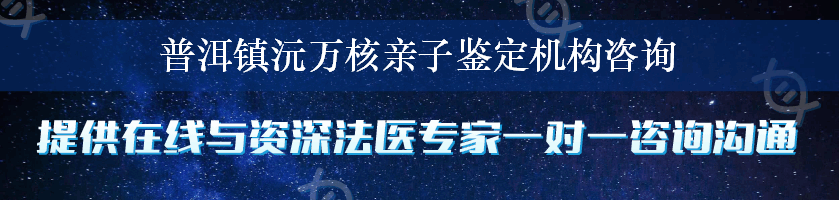 普洱镇沅万核亲子鉴定机构咨询

提供在线与资深法医专家一对一咨询沟通